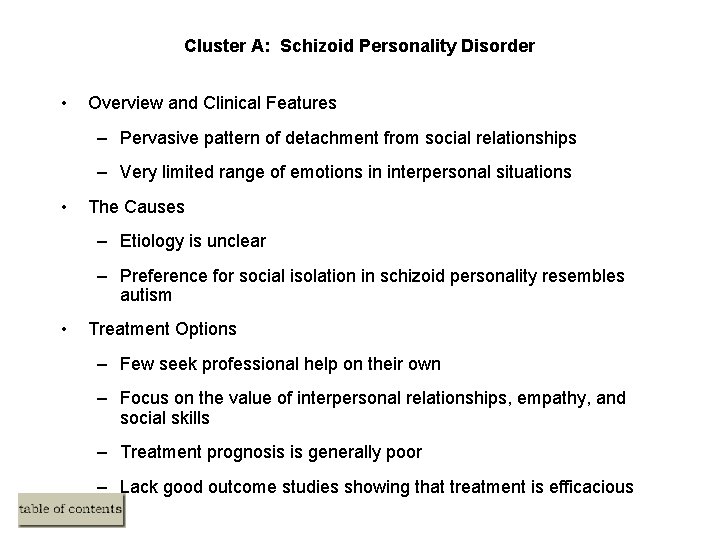 Cluster A: Schizoid Personality Disorder

• Overview and Clinical Features

– Pervasive pattern of detachment from social relationships

– Very limited range of emotions in interpersonal situations

• The Causes

– Etiology is unclear

– Preference for social isolation in schizoid personality resembles autism

• Treatment Options

– Few seek professional help on their own

– Focus on the value of interpersonal relationships, empathy, and social skills

– Treatment prognosis is generally poor

– Lack good outcome studies showing that treatment is efficacious

table of contents